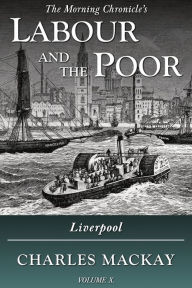 The Morning Chronicle's
LABOUR AND THE POOR

Liverpool

CHARLES MACKAY

VOLUME X